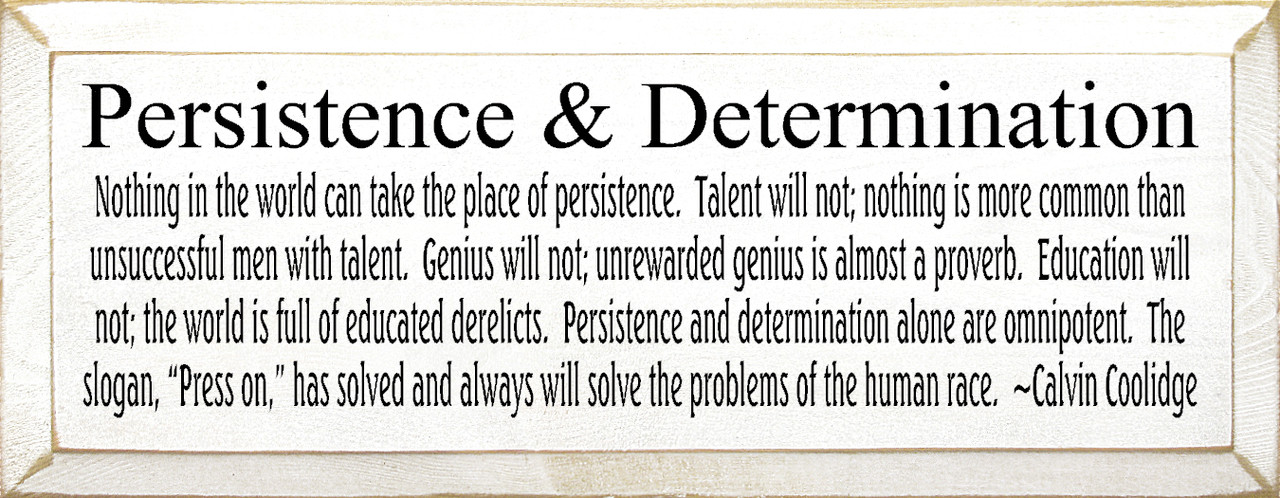 Persistence & Determination

Nothing in the world can take the place of persistence. Talent will not; nothing is more common than unsuccessful men with talent. Genius will not; unrewarded genius is almost a proverb. Education will not; the world is full of educated derelicts. Persistence and determination alone are omnipotent. The slogan, "Press on," has solved and always will solve the problems of the human race. ~Calvin Coolidge